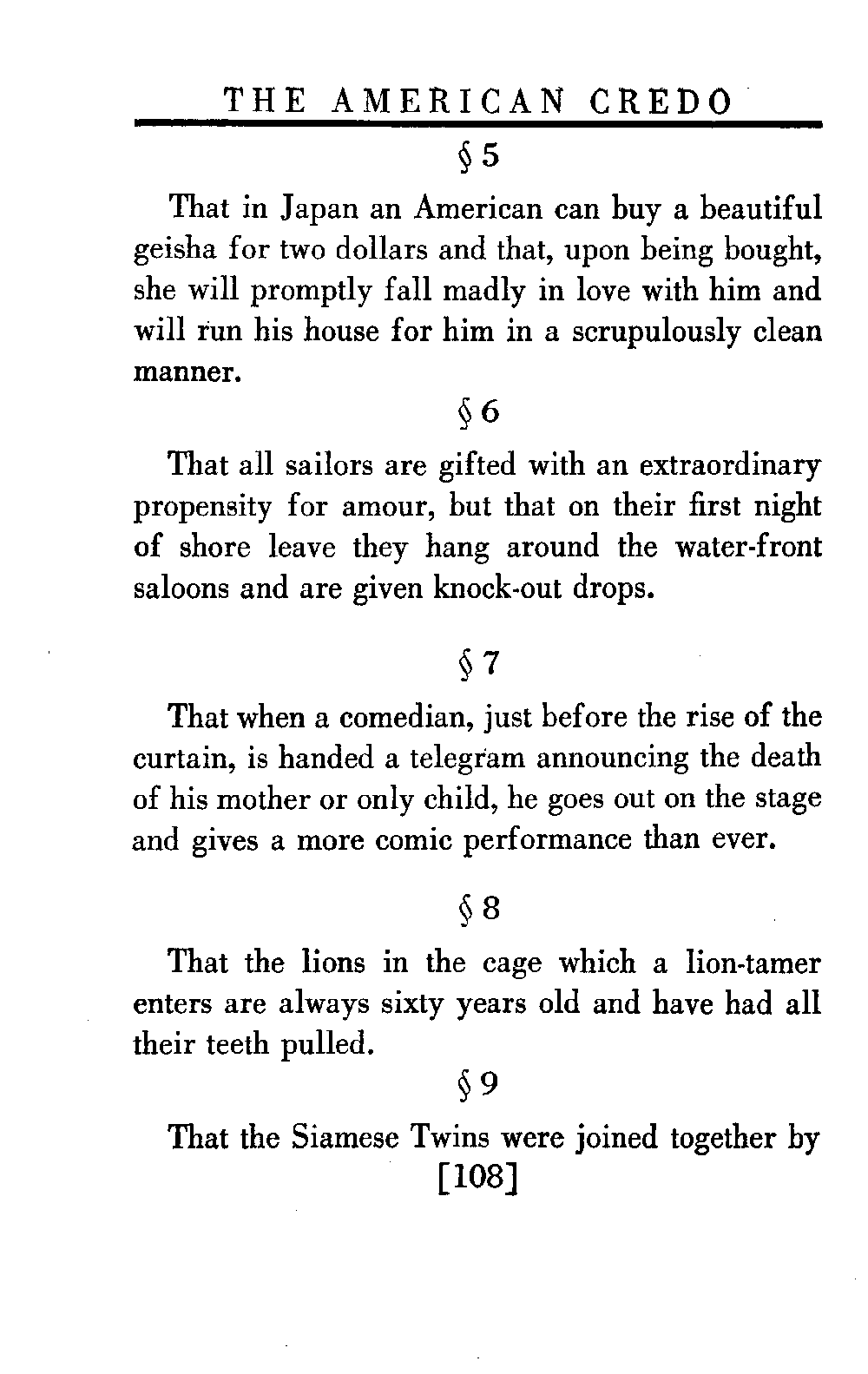 THE AMERICAN CREDO

§ 5

That in Japan an American can buy a beautiful geisha for two dollars and that, upon being bought, she will promptly fall madly in love with him and will run his house for him in a scrupulously clean manner.

§ 6

That all sailors are gifted with an extraordinary propensity for amour, but that on their first night of shore leave they hang around the water-front saloons and are given knock-out drops.

§ 7

That when a comedian, just before the rise of the curtain, is handed a telegram announcing the death of his mother or only child, he goes out on the stage and gives a more comic performance than ever.

§ 8

That the lions in the cage which a lion-tamer enters are always sixty years old and have had all their teeth pulled.

§ 9

That the Siamese Twins were joined together by

[108]